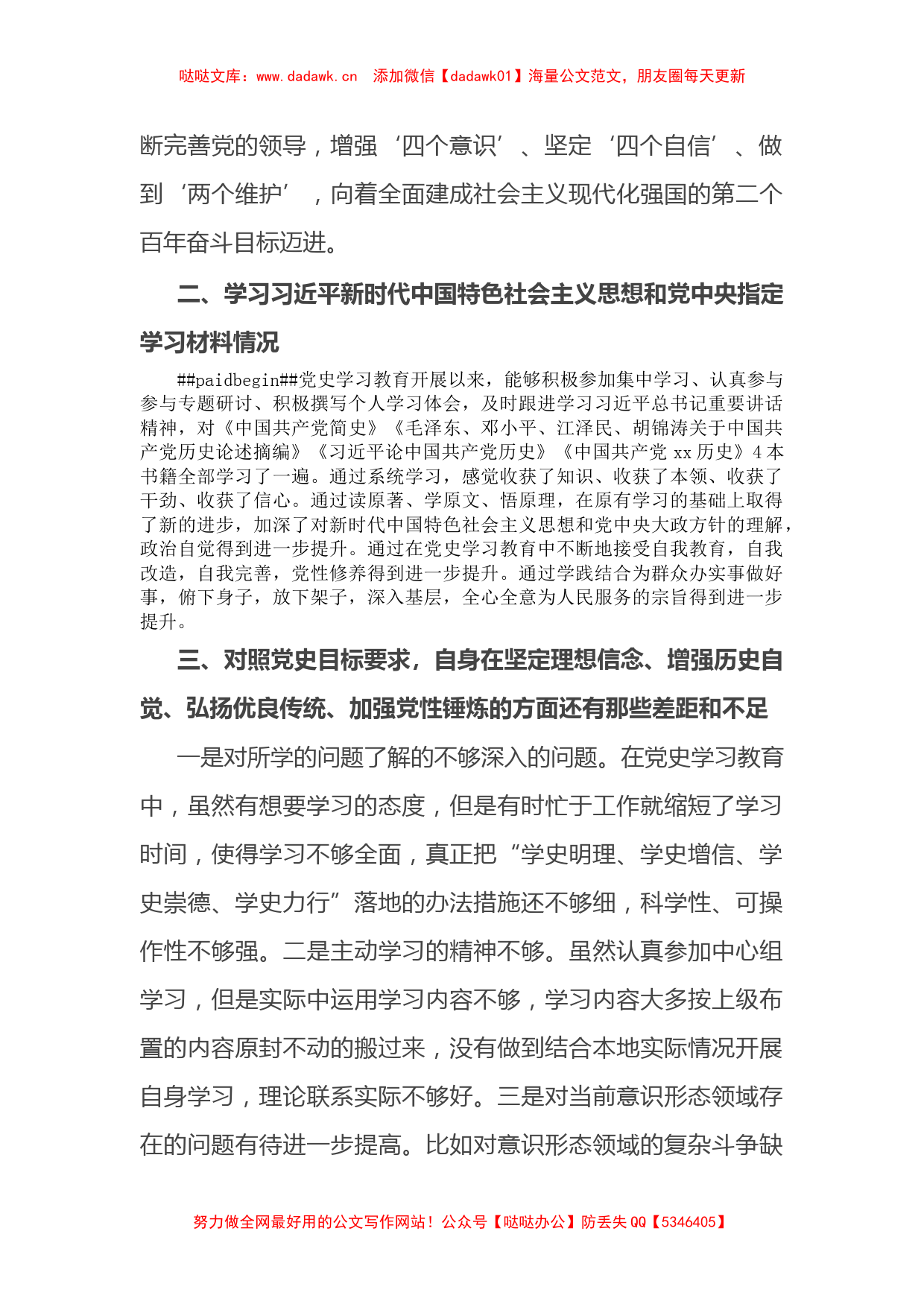 哒哒文库：www.dadawk.cn  添加微信【dadawk01】海量公文范文，朋友圈每天更新

断完善党的领导，增强‘四个意识’、坚定‘四个自信’、做到‘两个维护’，向着全面建成社会主义现代化强国的第二个百年奋斗目标迈进。

二、学习习近平新时代中国特色社会主义思想和党中央指定学习材料情况

##paidbegin##党史学习教育开展以来，能够积极参加集中学习、认真参与参与专题研讨、积极撰写个人学习体会，及时跟进学习习近平总书记重要讲话精神，对《中国共产党简史》《毛泽东、邓小平、江泽民、胡锦涛关于中国共产党历史论述摘编》《习近平论中国共产党历史》《中国共产党 xx 历史》4 本书籍全部学习了一遍。通过系统学习，感觉收获了知识、收获了本领、收获了干劲、收获了信心。通过读原著、学原文、悟原理，在原有学习的基础上取得了新的进步，加深了对新时代中国特色社会主义思想和党中央大政方针的理解，政治自觉得到进一步提升。通过在党史学习教育中不断地接受自我教育，自我改造，自我完善，党性修养得到进一步提升。通过学践结合为群众办实事做好事，俯下身子，放下架子，深入基层，全心全意为人民服务的宗旨得到进一步提升。

三、对照党史目标要求，自身在坚定理想信念、增强历史自觉、弘扬优良传统、加强党性锤炼的方面还有那些差距和不足

一是对所学的问题了解的不够深入的问题。在党史学习教育中，虽然有想要学习的态度，但是有时忙于工作就缩短了学习时间，使得学习不够全面，真正把“学史明理、学史增信、学史崇德、学史力行”落地的办法措施还不够细，科学性、可操作性不够强。二是主动学习的精神不够。虽然认真参加中心组学习，但是实际中运用学习内容不够，学习内容大多按上级布置的内容原封不动的搬过来，没有做到结合本地实际情况开展自身学习，理论联系实际不够好。三是对当前意识形态领域存在的问题有待进一步提高。比如对意识形态领域的复杂斗争缺

努力做全网最好用的公文写作网站！公众号【哒哒办公】防丢失 QQ【5346405】